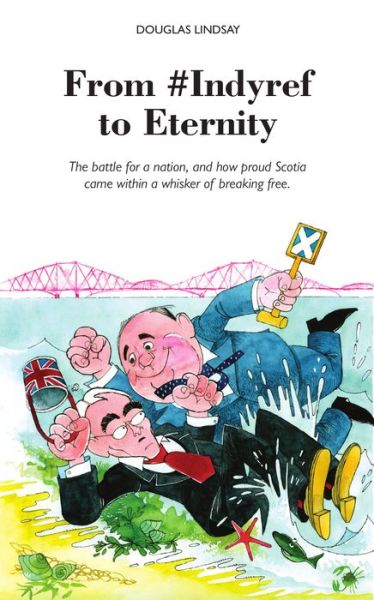 DOUGLAS LINDSAY

From #Indyref to Eternity

The battle for a nation, and how proud Scotia came within a whisker of breaking free.